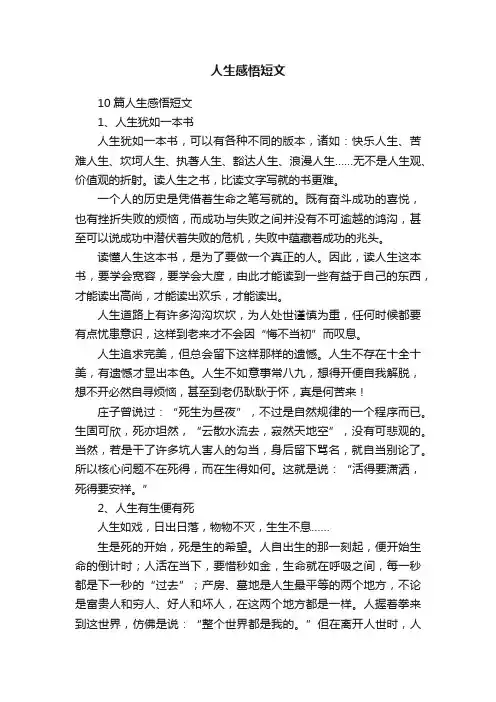 人生感悟短文

10 篇人生感悟短文

1、人生犹如一本书

人生犹如一本书，可以有各种不同的版本，诸如：快乐人生、苦难人生、坎坷人生、执著人生、豁达人生、浪漫人生……无不是人生观、价值观的折射。读人生之书，比读文字写就的书更难。

一个人的历史是凭借着生命之笔写就的。既有奋斗成功的喜悦，也有挫折失败的烦恼，而成功与失败之间并没有不可逾越的鸿沟，甚至可以说成功中潜伏着失败的危机，失败中蕴藏着成功的兆头。

读懂人生这本书，是为了要做一个真正的人。因此，读人生这本书，要学会宽容，要学会大度，由此才能读到一些有益于自己的东西，才能读出高尚，才能读出欢乐，才能读出。

人生道路上有许多沟沟坎坎，为人处世谨慎为重，任何时候都要有点忧患意识，这样到老来才不会因“悔不当初”而叹息。

人生追求完美，但总会留下这样那样的遗憾。人生不存在十全十美，有遗憾才显出本色。人生不如意事常八九，想得开便自我解脱，想不开必然自寻烦恼，甚至到老仍耿耿于怀，真是何苦来！

庄子曾说过：“死生为昼夜”，不过是自然规律的一个程序而已。生固可欣，死亦坦然，“云散水流去，寂然天地空”，没有可悲观的。当然，若是干了许多坑人害人的勾当，身后留下骂名，就自当别论了。所以核心问题不在死得，而在生得如何。这就是说：“活得要潇洒，死得要安祥。”

2、人生有生便有死

人生如戏，日出日落，物物不灭，生生不息……

生是死的开始，死是生的希望。人自出生的那一刻起，便开始生命的倒计时；人活在当下，要惜秒如金，生命就在呼吸之间，每一秒都是下一秒的“过去”；产房、墓地是人生最平等的两个地方，不论是富贵人和穷人、好人和坏人，在这两个地方都是一样。人握着拳来到这世界，仿佛是说：“整个世界都是我的。”但在离开人世时，人